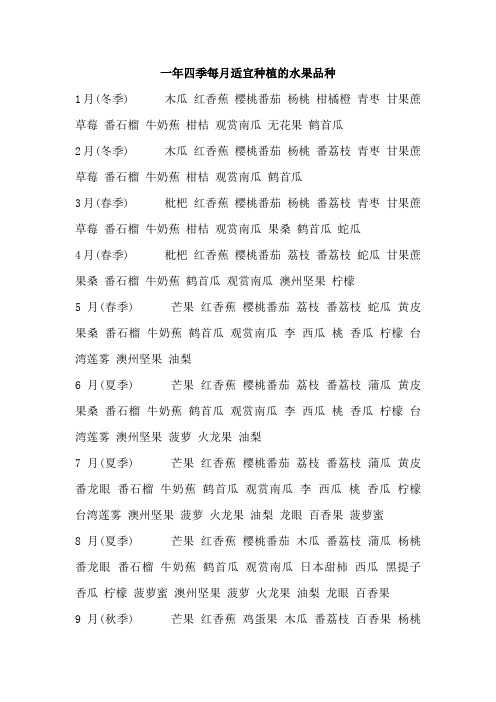 一年四季每月适宜种植的水果品种

1月(冬季)　木瓜 红香蕉 樱桃番茄 杨桃 柑橘橙 青枣 甘果蔗 草莓 番石榴 牛奶蕉 柑桔 观赏南瓜 无花果 鹤首瓜

2月(冬季)　木瓜 红香蕉 樱桃番茄 杨桃 番荔枝 青枣 甘果蔗 草莓 番石榴 牛奶蕉 柑桔 观赏南瓜 鹤首瓜

3月(春季)　枇杷 红香蕉 樱桃番茄 杨桃 番荔枝 青枣 甘果蔗 草莓 番石榴 牛奶蕉 柑桔 观赏南瓜 果桑 鹤首瓜 蛇瓜

4月(春季)　枇杷 红香蕉 樱桃番茄 荔枝 番荔枝 蛇瓜 甘果蔗 果桑 番石榴 牛奶蕉 鹤首瓜 观赏南瓜 澳州坚果 柠檬

5 月(春季)　芒果 红香蕉 樱桃番茄 荔枝 番荔枝 蛇瓜 黄皮 果桑 番石榴 牛奶蕉 鹤首瓜 观赏南瓜 李 西瓜 桃 香瓜 柠檬 台湾莲雾 澳州坚果 油梨

6 月(夏季)　芒果 红香蕉 樱桃番茄 荔枝 番荔枝 蒲瓜 黄皮 果桑 番石榴 牛奶蕉 鹤首瓜 观赏南瓜 李 西瓜 桃 香瓜 柠檬 台湾莲雾 澳州坚果 菠萝 火龙果 油梨

7 月(夏季)　芒果 红香蕉 樱桃番茄 荔枝 番荔枝 蒲瓜 黄皮 番龙眼 番石榴 牛奶蕉 鹤首瓜 观赏南瓜 李 西瓜 桃 香瓜 柠檬 台湾莲雾 澳州坚果 菠萝 火龙果 油梨 龙眼 百香果 菠萝蜜

8 月(夏季)　芒果 红香蕉 樱桃番茄 木瓜 番荔枝 蒲瓜 杨桃 番龙眼 番石榴 牛奶蕉 鹤首瓜 观赏南瓜 日本甜柿 西瓜 黑提子 香瓜 柠檬 菠萝蜜 澳州坚果 菠萝 火龙果 油梨 龙眼 百香果

9 月(秋季)　芒果 红香蕉 鸡蛋果 木瓜 番荔枝 百香果 杨桃